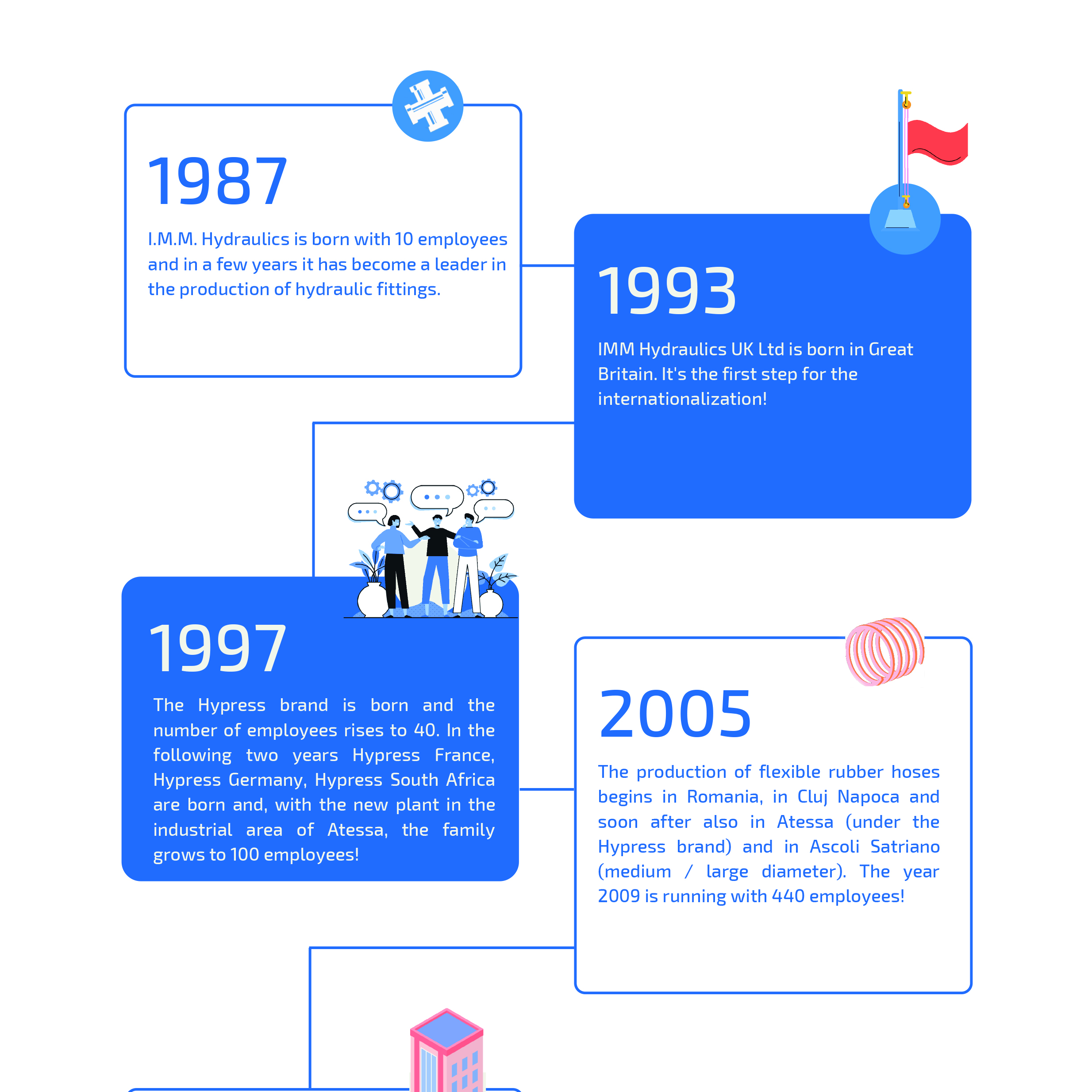 1987

I.M.M. Hydraulics is born with 10 employees and in a few years it has become a leader in the production of hydraulic fittings.

1993

IMM Hydraulics UK Ltd is born in Great Britain. It's the first step for the internationalization!

1997

The Hypress brand is born and the number of employees rises to 40. In the following two years Hypress France, Hypress Germany, Hypress South Africa are born and, with the new plant in the industrial area of Atessa, the family grows to 100 employees!

2005

The production of flexible rubber hoses begins in Romania, in Cluj Napoca and soon after also in Atessa (under the Hypress brand) and in Ascoli Satriano (medium / large diameter). The year 2009 is running with 440 employees!